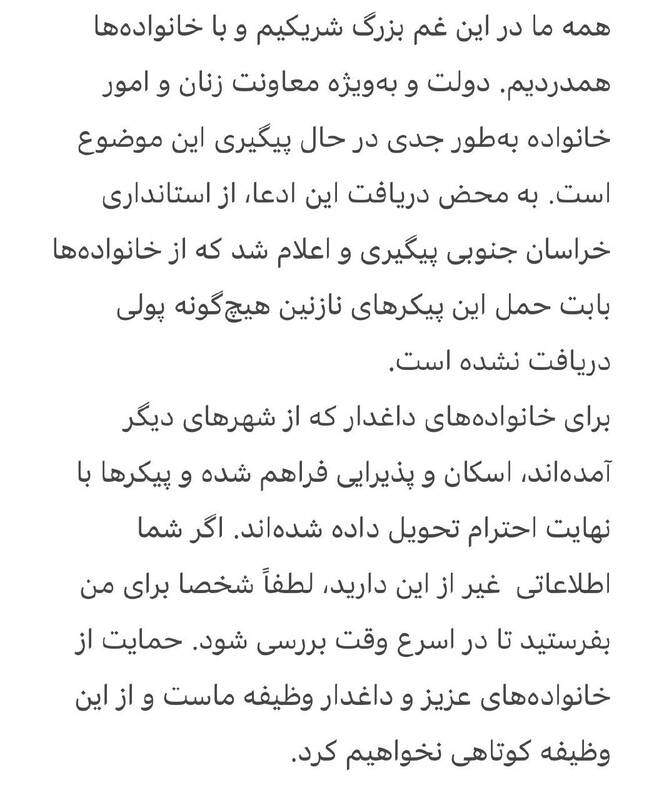 همه ما در این غم بزرگ شریکیم و با خانواده‌ها همدردیم. دولت و به‌ویژه معاونت زنان و امور خانواده به‌طور جدی در حال پیگیری این موضوع است. به محض دریافت این ادعا، از استانداری خراسان جنوبی پیگیری و اعلام شد که از خانواده‌ها بابت حمل این پیکرهای نازنین هیچ‌گونه پولی دریافت نشده است.
برای خانواده‌های داغدار که از شهرهای دیگر آمده‌اند، اسکان و پذیرایی فراهم شده و پیکرها با نهایت احترام تحویل داده شده‌اند. اگر شما اطلاعاتی غیر از این دارید، لطفاً شخصا برای من بفرستید تا در اسرع وقت بررسی شود. حمایت از خانواده‌های عزیز و داغدار وظیفه ماست و از این وظیفه کوتاهی نخواهیم کرد.